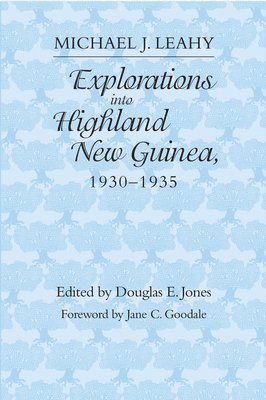 MICHAEL J. LEAHY

Explorations into Highland New Guinea, 1930–1935

Edited by Douglas E. Jones

Foreword by Jane C. Goodale